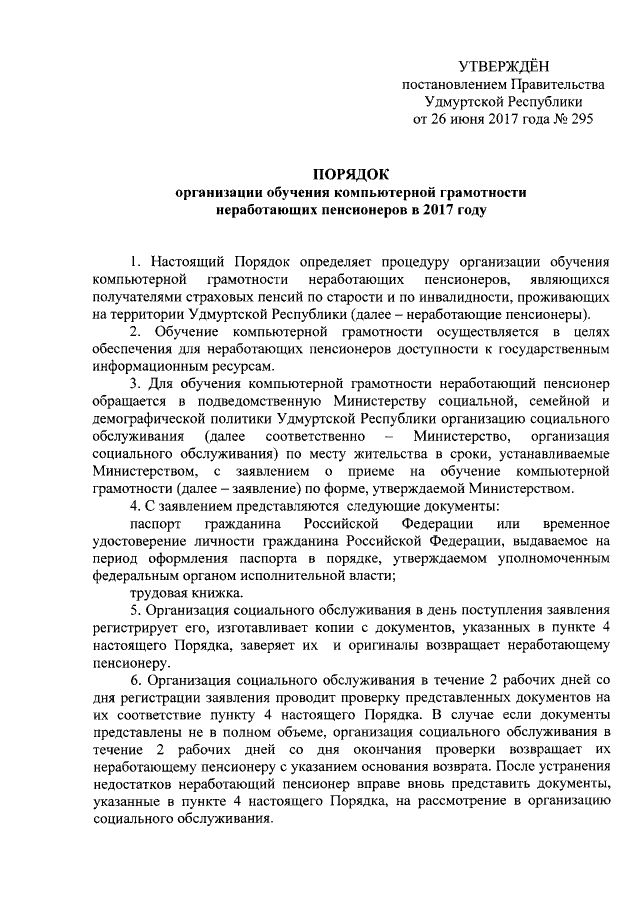 УТВЕРЖДЁН
постановлением Правительства
Удмуртской Республики
от 26 июня 2017 года № 295

ПОРЯДОК
организации обучения компьютерной грамотности
неработающих пенсионеров в 2017 году

1. Настоящий Порядок определяет процедуру организации обучения компьютерной грамотности неработающих пенсионеров, являющихся получателями страховых пенсий по старости и по инвалидности, проживающих на территории Удмуртской Республики (далее – неработающие пенсионеры).

2. Обучение компьютерной грамотности осуществляется в целях обеспечения для неработающих пенсионеров доступности к государственным информационным ресурсам.

3. Для обучения компьютерной грамотности неработающий пенсионер обращается в подведомственную Министерству социальной, семейной и демографической политики Удмуртской Республики организацию социального обслуживания (далее соответственно – Министерство, организация социального обслуживания) по месту жительства в сроки, устанавливаемые Министерством, с заявлением о приеме на обучение компьютерной грамотности (далее – заявление) по форме, утверждаемой Министерством.

4. С заявлением представляются следующие документы:

паспорт гражданина Российской Федерации или временное удостоверение личности гражданина Российской Федерации, выдаваемое на период оформления паспорта в порядке, утверждаемом уполномоченным федеральным органом исполнительной власти;

трудовая книжка.

5. Организация социального обслуживания в день поступления заявления регистрирует его, изготавливает копии с документов, указанных в пункте 4 настоящего Порядка, заверяет их и оригиналы возвращает неработающему пенсионеру.

6. Организация социального обслуживания в течение 2 рабочих дней со дня регистрации заявления проводит проверку представленных документов на их соответствие пункту 4 настоящего Порядка. В случае если документы представлены не в полном объеме, организация социального обслуживания в течение 2 рабочих дней со дня окончания проверки возвращает их неработающему пенсионеру с указанием основания возврата. После устранения недостатков неработающий пенсионер вправе вновь представить документы, указанные в пункте 4 настоящего Порядка, на рассмотрение в организацию социального обслуживания.